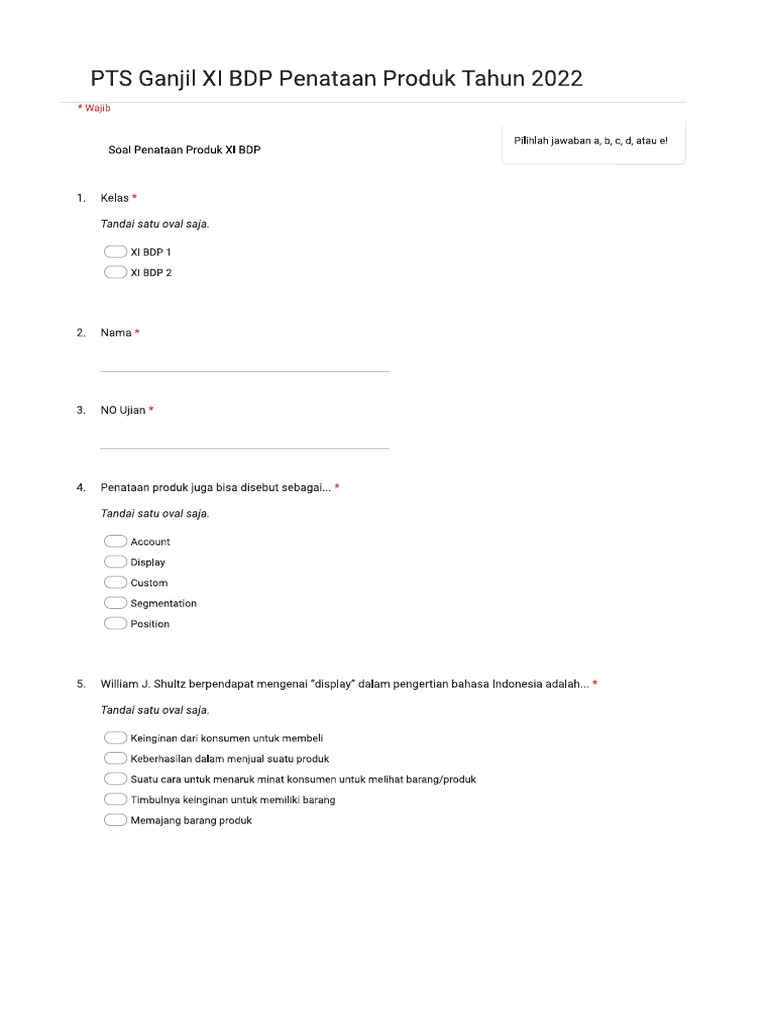 PTS Ganjil XI BDP Penataan Produk Tahun 2022

* Wajib

Soal Penataan Produk XI BDP

Pilihlah jawaban a, b, c, d, atau e!

1. Kelas *

Tandai satu oval saja.

XI BDP 1
XI BDP 2

2. Nama *

3. NO Ujian *

4. Penataan produk juga bisa disebut sebagai... *

Tandai satu oval saja.

Account
Display
Custom
Segmentation
Position

5. William J. Shultz berpendapat mengenai "display" dalam pengertian bahasa Indonesia adalah... *

Tandai satu oval saja.

Keinginan dari konsumen untuk membeli
Keberhasilan dalam menjual suatu produk
Suatu cara untuk menaruk minat konsumen untuk melihat barang/produk
Timbulnya keinginan untuk memiliki barang
Memajang barang produk